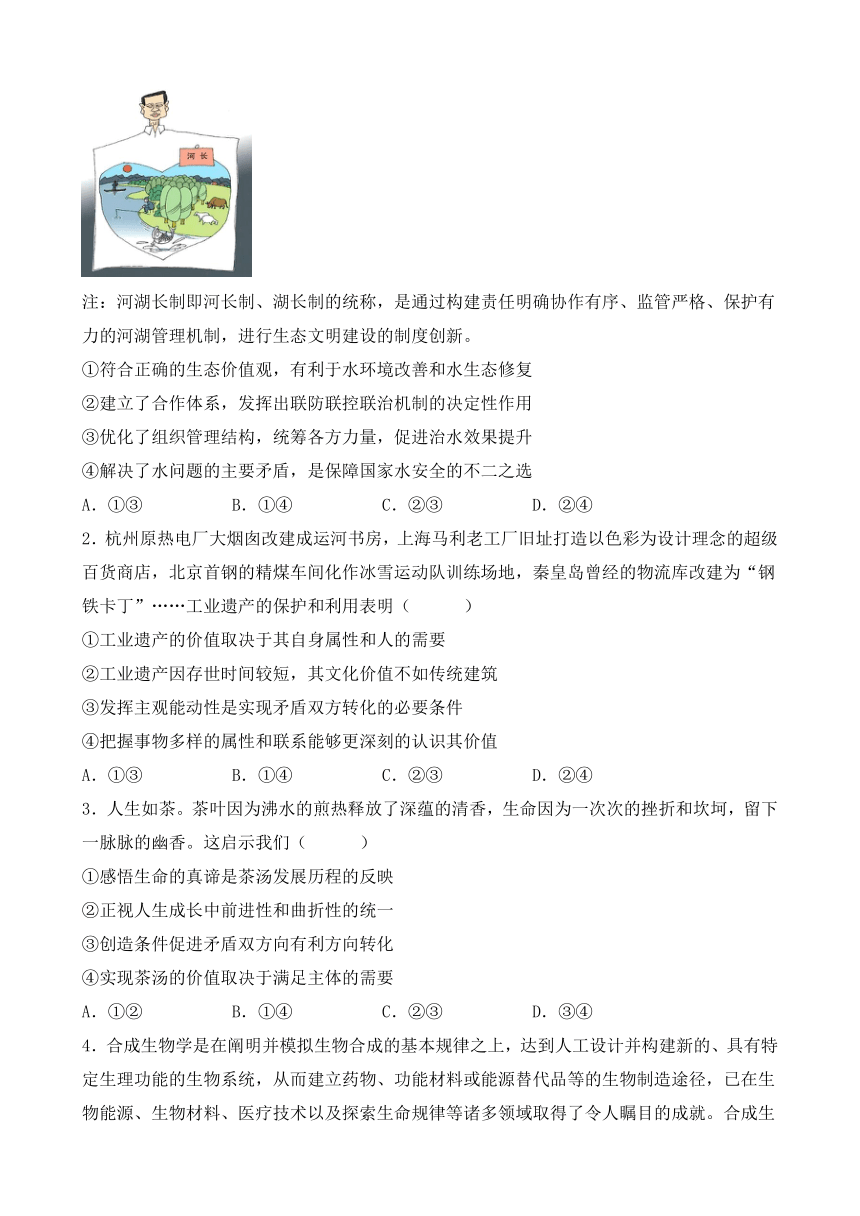 河长

注：河湖长制即河长制、湖长制的统称，是通过构建责任明确协作有序、监管严格、保护有力的河湖管理机制，进行生态文明建设的制度创新。
①符合正确的生态价值观，有利于水环境改善和水生态修复
②建立了合作体系，发挥出联防联控联治机制的决定性作用
③优化了组织管理结构，统筹各方力量，促进治水效果提升
④解决了水问题的主要矛盾，是保障国家水安全的不二之选
A．①③　　B．①④　　C．②③　　D．②④
2．杭州原热电厂大烟囱改建成运河书房，上海马利老工厂旧址打造以色彩为设计理念的超级百货商店，北京首钢的精煤车间化作冰雪运动队训练场地，秦皇岛曾经的物流库改建为“钢铁卡丁”……工业遗产的保护和利用表明（　　）
①工业遗产的价值取决于其自身属性和人的需要
②工业遗产因存世时间较短，其文化价值不如传统建筑
③发挥主观能动性是实现矛盾双方转化的必要条件
④把握事物多样的属性和联系能够更深刻的认识其价值
A．①③　　B．①④　　C．②③　　D．②④
3．人生如茶。茶叶因为沸水的煎熬释放了深蕴的清香，生命因为一次次的挫折和坎坷，留下一脉脉的幽香。这启示我们（　　）
①感悟生命的真谛是茶汤发展历程的反映
②正视人生成长中前进性和曲折性的统一
③创造条件促进矛盾双方向有利方向转化
④实现茶汤的价值取决于满足主体的需要
A．①②　　B．①④　　C．②③　　D．③④
4．合成生物学是在阐明并模拟生物合成的基本规律之上，达到人工设计并构建新的、具有特定生理功能的生物系统，从而建立药物、功能材料或能源替代品等的生物制造途径，已在生物能源、生物材料、医疗技术以及探索生命规律等诸多领域取得了令人瞩目的成就。合成生